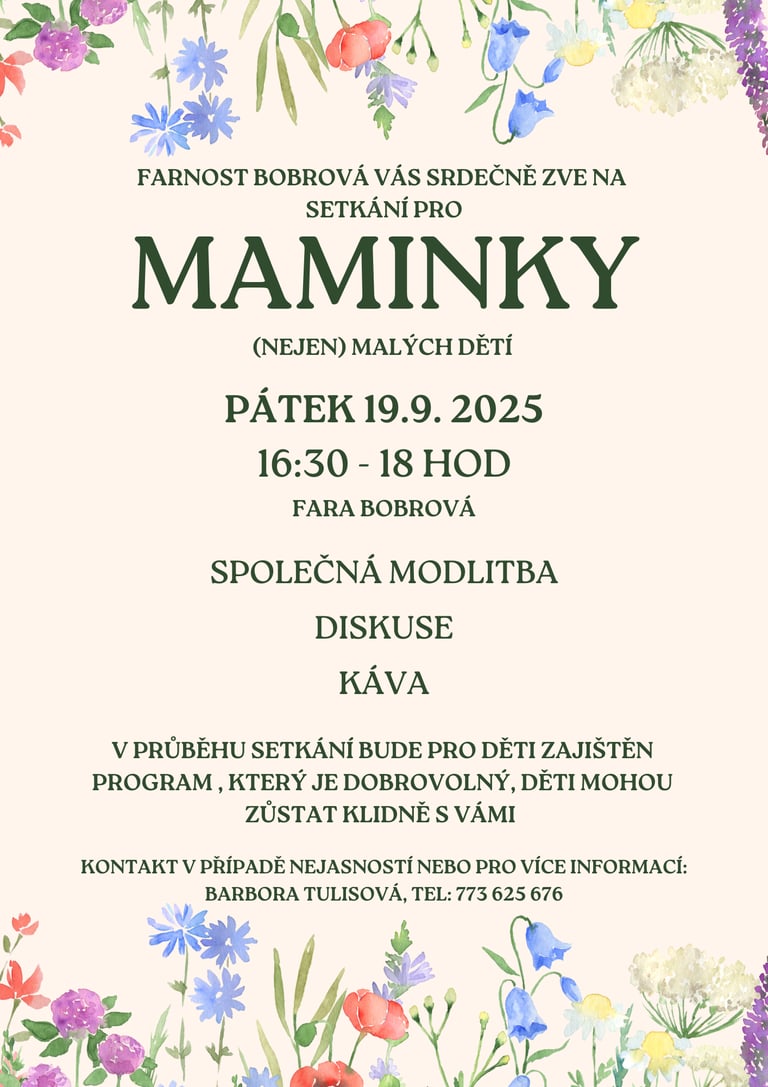 FARNOST BOBROVÁ VÁS SRDEČNĚ ZVE NA SETKÁNÍ PRO

MAMINKY

(NEJEN) MALÝCH DĚTÍ

PÁTEK 19.9. 2025

16:30 - 18 HOD

FARA BOBROVÁ

SPOLEČNÁ MODLITBA

DISKUSE

KÁVA

V PRŮBĚHU SETKÁNÍ BUDE PRO DĚTI ZAJIŠTĚN PROGRAM , KTERÝ JE DOBROVOLNÝ, DĚTI MOHOU ZŮSTAT KLIDNĚ S VÁMI

KONTAKT V PŘÍPADĚ NEJASNOSTÍ NEBO PRO VÍCE INFORMACÍ: BARBORA TULISOVÁ, TEL: 773 625 676